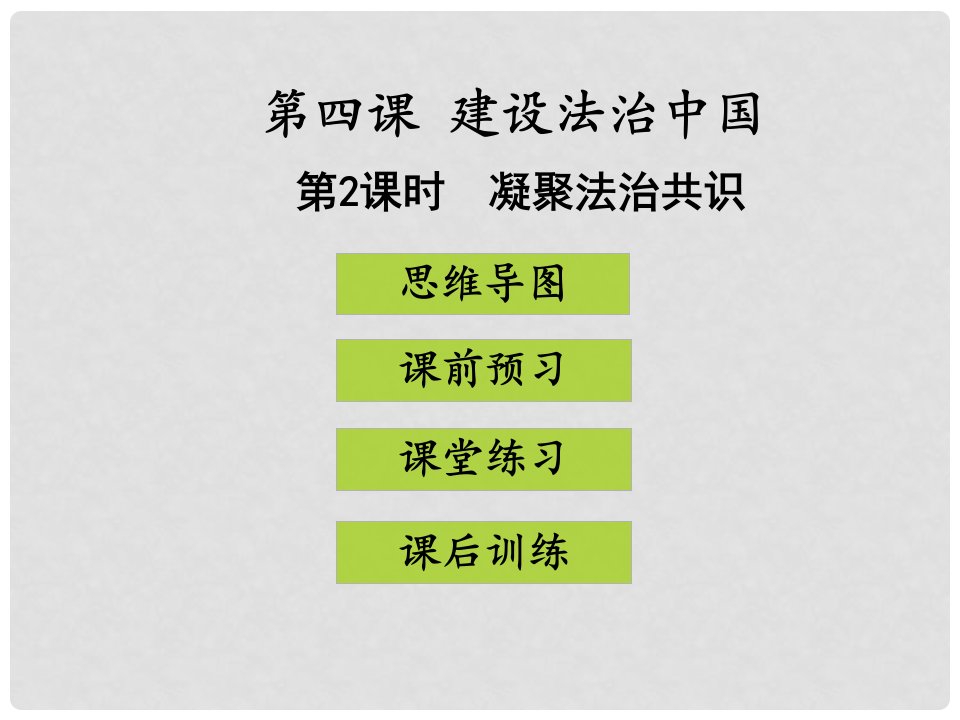 第四课 建设法治中国

第2课时 凝聚法治共识

思维导图

课前预习

课堂练习

课后训练